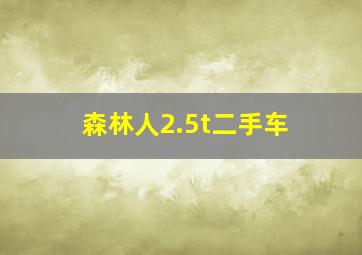 森林人2.5t二手车